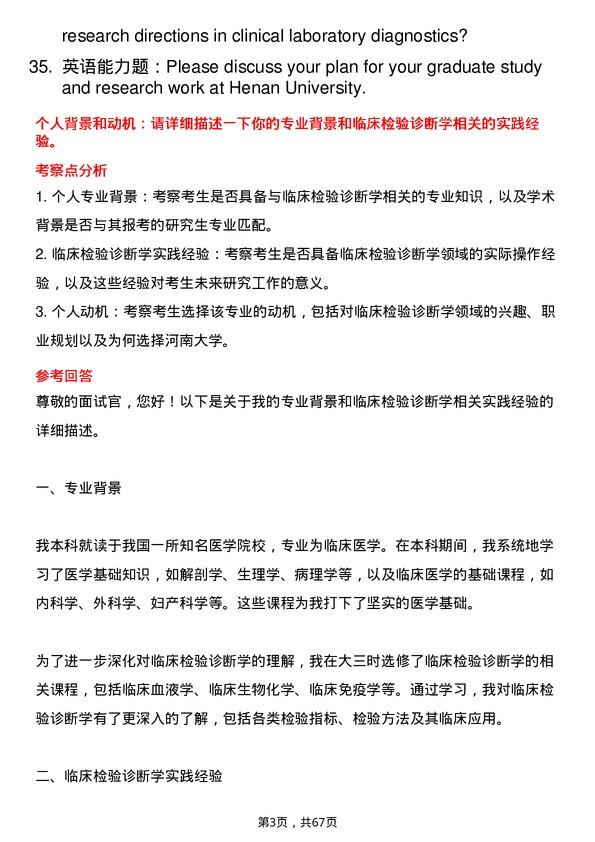 research directions in clinical laboratory diagnostics?

35. 英语能力题：Please discuss your plan for your graduate study and research work at Henan University.

个人背景和动机：请详细描述一下你的专业背景和临床检验诊断学相关的实践经验。

考察点分析

1. 个人专业背景：考察考生是否具备与临床检验诊断学相关的专业知识，以及学术背景是否与其报考的研究生专业匹配。

2. 临床检验诊断学实践经验：考察考生是否具备临床检验诊断学领域的实际操作经验，以及这些经验对考生未来研究工作的意义。

3. 个人动机：考察考生选择该专业的动机，包括对临床检验诊断学领域的兴趣、职业规划以及为何选择河南大学。

参考回答

尊敬的面试官，您好！以下是关于我的专业背景和临床检验诊断学相关实践经验的详细描述。

一、专业背景

我本科就读于我国一所知名医学院校，专业为临床医学。在本科期间，我系统地学习了医学基础知识，如解剖学、生理学、病理学等，以及临床医学的基础课程，如内科学、外科学、妇产科学等。这些课程为我打下了坚实的医学基础。

为了进一步深化对临床检验诊断学的理解，我在大三时选修了临床检验诊断学的相关课程，包括临床血液学、临床生物化学、临床免疫学等。通过学习，我对临床检验诊断学有了更深入的了解，包括各类检验指标、检验方法及其临床应用。

二、临床检验诊断学实践经验

第3页，共67页